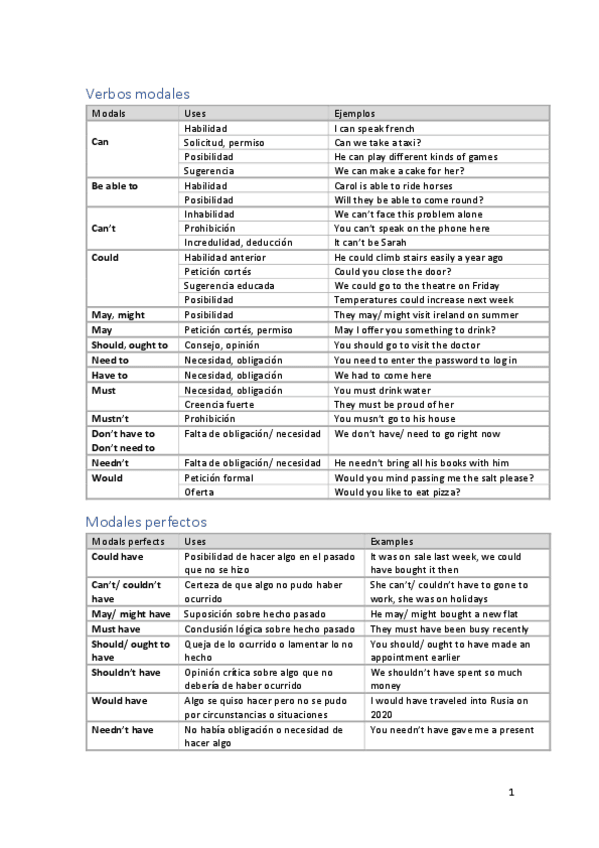 Verbos modales

| Modals | Uses | Ejemplos |
|---|---|---|
| Can | Habilidad | I can speak french |
| | Solicitud, permiso | Can we take a taxi? |
| | Posibilidad | He can play different kinds of games |
| | Sugerencia | We can make a cake for her? |
| Be able to | Habilidad | Carol is able to ride horses |
| | Posibilidad | Will they be able to come round? |
| Can't | Inhabilidad | We can't face this problem alone |
| | Prohibición | You can't speak on the phone here |
| | Incredulidad, deducción | It can't be Sarah |
| Could | Habilidad anterior | He could climb stairs easily a year ago |
| | Petición cortés | Could you close the door? |
| | Sugerencia educada | We could go to the theatre on Friday |
| | Posibilidad | Temperatures could increase next week |
| May, might | Posibilidad | They may/ might visit ireland on summer |
| May | Petición cortés, permiso | May I offer you something to drink? |
| Should, ought to | Consejo, opinión | You should go to visit the doctor |
| Need to | Necesidad, obligación | You need to enter the password to log in |
| Have to | Necesidad, obligación | We had to come here |
| Must | Necesidad, obligación | You must drink water |
| | Creencia fuerte | They must be proud of her |
| Mustn't | Prohibición | You musn't go to his house |
| Don't have to Don't need to | Falta de obligación/ necesidad | We don't have/ need to go right now |
| Needn't | Falta de obligación/ necesidad | He needn't bring all his books with him |
| Would | Petición formal | Would you mind passing me the salt please? |
| | Oferta | Would you like to eat pizza? |

Modales perfectos

| Modals perfects | Uses | Examples |
|---|---|---|
| Could have | Posibilidad de hacer algo en el pasado que no se hizo | It was on sale last week, we could have bought it then |
| Can't/ couldn't have | Certeza de que algo no pudo haber ocurrido | She can't/ couldn't have to gone to work, she was on holidays |
| May/ might have | Suposición sobre hecho pasado | He may/ might bought a new flat |
| Must have | Conclusión lógica sobre hecho pasado | They must have been busy recently |
| Should/ ought to have | Queja de lo ocurrido o lamentar lo no hecho | You should/ ought to have made an appointment earlier |
| Shouldn't have | Opinión crítica sobre algo que no debería de haber ocurrido | We shouldn't have spent so much money |
| Would have | Algo se quiso hacer pero no se pudo por circunstancias o situaciones | I would have traveled into Rusia on 2020 |
| Needn't have | No había obligación o necesidad de hacer algo | You needn't have gave me a present |

1